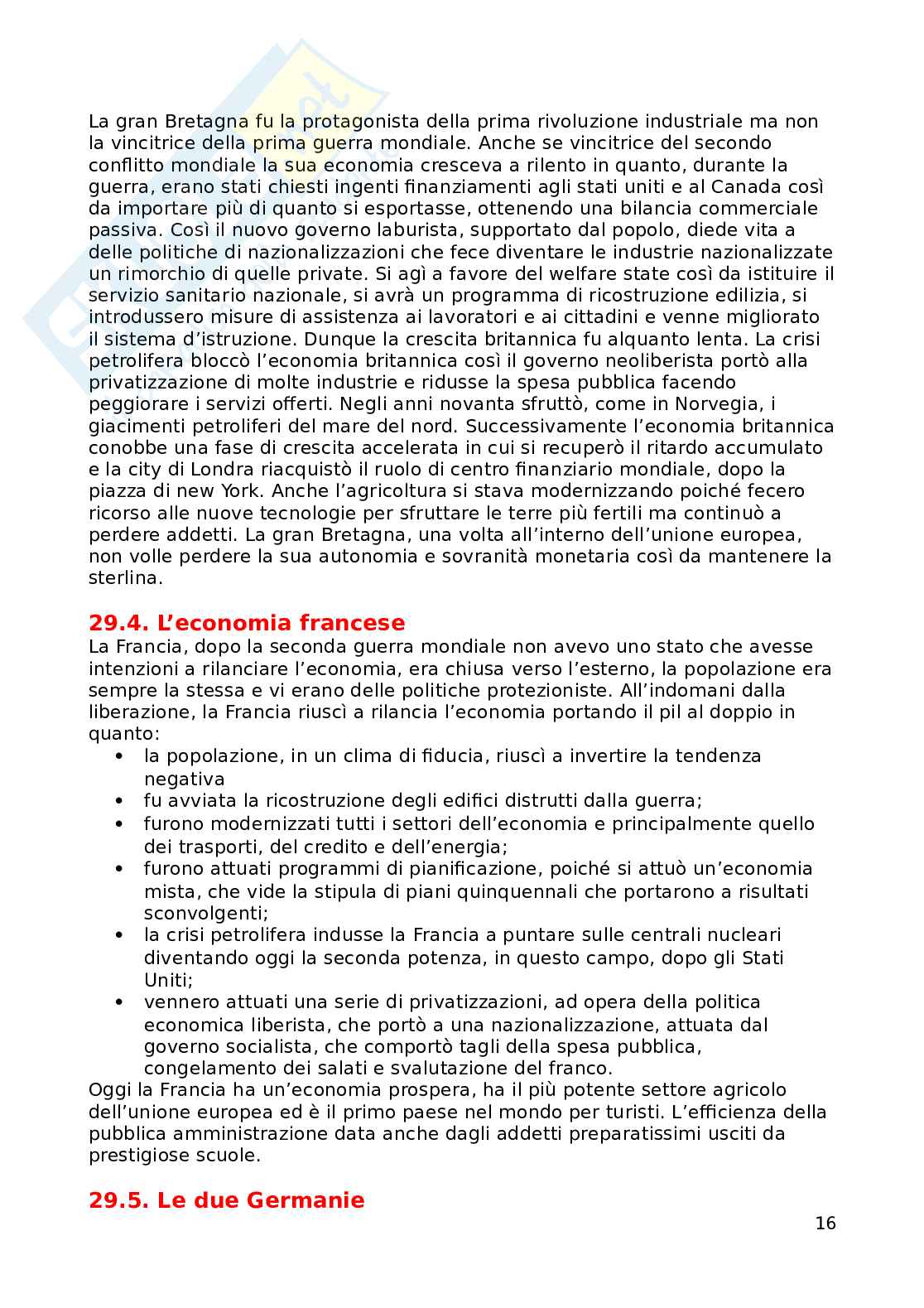 La gran Bretagna fu la protagonista della prima rivoluzione industriale ma non la vincitrice della prima guerra mondiale. Anche se vincitrice del secondo conflitto mondiale la sua economia cresceva a rilento in quanto, durante la guerra, erano stati chiesti ingenti finanziamenti agli stati uniti e al Canada così da importare più di quanto si esportasse, ottenendo una bilancia commerciale passiva. Così il nuovo governo laburista, supportato dal popolo, diede vita a delle politiche di nazionalizzazioni che fece diventare le industrie nazionalizzate un rimorchio di quelle private. Si agì a favore del welfare state così da istituire il servizio sanitario nazionale, si avrà un programma di ricostruzione edilizia, si introdussero misure di assistenza ai lavoratori e ai cittadini e venne migliorato il sistema d'istruzione. Dunque la crescita britannica fu alquanto lenta. La crisi petrolifera bloccò l'economia britannica così il governo neoliberista portò alla privatizzazione di molte industrie e ridusse la spesa pubblica facendo peggiorare i servizi offerti. Negli anni novanta sfruttò, come in Norvegia, i giacimenti petroliferi del mare del nord. Successivamente l'economia britannica conobbe una fase di crescita accelerata in cui si recuperò il ritardo accumulato e la city di Londra riacquistò il ruolo di centro finanziario mondiale, dopo la piazza di new York. Anche l'agricoltura si stava modernizzando poiché fecero ricorso alle nuove tecnologie per sfruttare le terre più fertili ma continuò a perdere addetti. La gran Bretagna, una volta all'interno dell'unione europea, non volle perdere la sua autonomia e sovranità monetaria così da mantenere la sterlina.

29.4. L'economia francese
La Francia, dopo la seconda guerra mondiale non avevo uno stato che avesse intenzioni a rilanciare l'economia, era chiusa verso l'esterno, la popolazione era sempre la stessa e vi erano delle politiche protezioniste. All'indomani dalla liberazione, la Francia riuscì a rilancia l'economia portando il pil al doppio in quanto:
• la popolazione, in un clima di fiducia, riuscì a invertire la tendenza negativa
• fu avviata la ricostruzione degli edifici distrutti dalla guerra;
• furono modernizzati tutti i settori dell'economia e principalmente quello dei trasporti, del credito e dell'energia;
• furono attuati programmi di pianificazione, poiché si attuò un'economia mista, che vide la stipula di piani quinquennali che portarono a risultati sconvolgenti;
• la crisi petrolifera indusse la Francia a puntare sulle centrali nucleari diventando oggi la seconda potenza, in questo campo, dopo gli Stati Uniti;
• vennero attuati una serie di privatizzazioni, ad opera della politica economica liberista, che portò a una nazionalizzazione, attuata dal governo socialista, che comportò tagli della spesa pubblica, congelamento dei salati e svalutazione del franco.
Oggi la Francia ha un'economia prospera, ha il più potente settore agricolo dell'unione europea ed è il primo paese nel mondo per turisti. L'efficienza della pubblica amministrazione data anche dagli addetti preparatissimi usciti da prestigiose scuole.

29.5. Le due Germanie

16